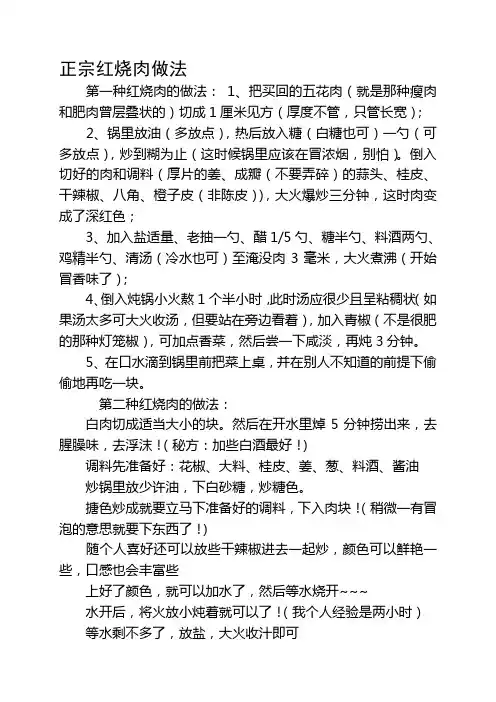 正宗红烧肉做法

第一种红烧肉的做法： 1、把买回的五花肉（就是那种瘦肉和肥肉曾层叠状的）切成 1 厘米见方（厚度不管，只管长宽）；

2、锅里放油（多放点），热后放入糖（白糖也可）一勺（可多放点），炒到糊为止（这时候锅里应该在冒浓烟，别怕）。倒入切好的肉和调料（厚片的姜、成瓣（不要弄碎）的蒜头、桂皮、干辣椒、八角、橙子皮（非陈皮）），大火爆炒三分钟，这时肉变成了深红色；

3、加入盐适量、老抽一勺、醋 1/5 勺、糖半勺、料酒两勺、鸡精半勺、清汤（冷水也可）至淹没肉 3 毫米，大火煮沸（开始冒香味了）；

4、倒入炖锅小火熬 1 个半小时，此时汤应很少且呈粘稠状（如果汤太多可大火收汤，但要站在旁边看着），加入青椒（不是很肥的那种灯笼椒），可加点香菜，然后尝一下咸淡，再炖 3 分钟。

5、在口水滴到锅里前把菜上桌，并在别人不知道的前提下偷偷地再吃一块。

第二种红烧肉的做法：

白肉切成适当大小的块。然后在开水里焯 5 分钟捞出来，去腥臊味，去浮沫！（秘方：加些白酒最好！）

调料先准备好：花椒、大料、桂皮、姜、葱、料酒、酱油

炒锅里放少许油，下白砂糖，炒糖色。

搪色炒成就要立马下准备好的调料，下入肉块！（稍微一有冒泡的意思就要下东西了！）

随个人喜好还可以放些干辣椒进去一起炒，颜色可以鲜艳一些，口感也会丰富些

上好了颜色，就可以加水了，然后等水烧开~~~

水开后，将火放小炖着就可以了！（我个人经验是两小时）

等水剩不多了，放盐，大火收汁即可